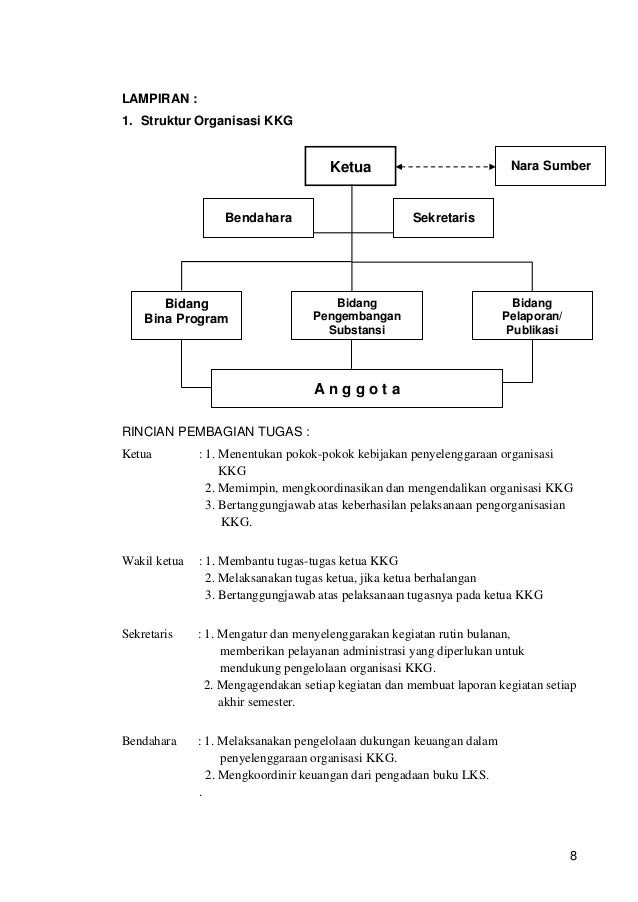 LAMPIRAN :
1. Struktur Organisasi KKG

Ketua

Nara Sumber

Bendahara

Sekretaris

Bidang Bina Program

Bidang Pengembangan Substansi

Bidang Pelaporan/ Publikasi

A n g g o t a

RINCIAN PEMBAGIAN TUGAS :

Ketua : 1. Menentukan pokok-pokok kebijakan penyelenggaraan organisasi KKG
2. Memimpin, mengkoordinasikan dan mengendalikan organisasi KKG
3. Bertanggungjawab atas keberhasilan pelaksanaan pengorganisasian KKG.

Wakil ketua : 1. Membantu tugas-tugas ketua KKG
2. Melaksanakan tugas ketua, jika ketua berhalangan
3. Bertanggungjawab atas pelaksanaan tugasnya pada ketua KKG

Sekretaris : 1. Mengatur dan menyelenggarakan kegiatan rutin bulanan, memberikan pelayanan administrasi yang diperlukan untuk mendukung pengelolaan organisasi KKG.
2. Mengagendakan setiap kegiatan dan membuat laporan kegiatan setiap akhir semester.

Bendahara : 1. Melaksanakan pengelolaan dukungan keuangan dalam penyelenggaraan organisasi KKG.
2. Mengkoordinir keuangan dari pengadaan buku LKS.
.

8